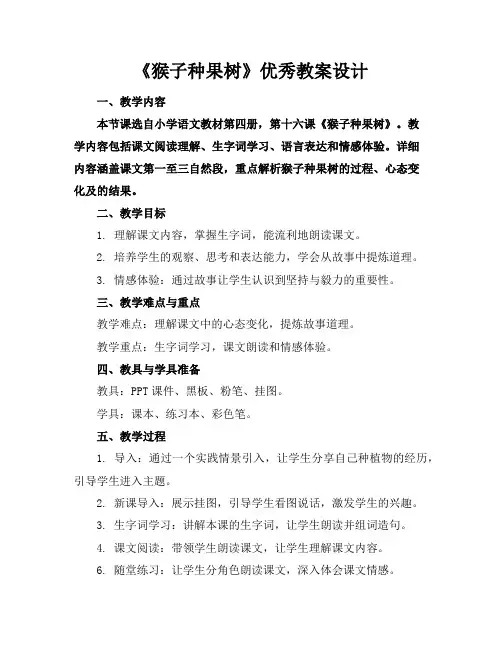 《猴子种果树》优秀教案设计

一、教学内容

本节课选自小学语文教材第四册，第十六课《猴子种果树》。教学内容包括课文阅读理解、生字词学习、语言表达和情感体验。详细内容涵盖课文第一至三自然段，重点解析猴子种果树的过程、心态变化及的结果。

二、教学目标

1. 理解课文内容，掌握生字词，能流利地朗读课文。

2. 培养学生的观察、思考和表达能力，学会从故事中提炼道理。

3. 情感体验：通过故事让学生认识到坚持与毅力的重要性。

三、教学难点与重点

教学难点：理解课文中的心态变化，提炼故事道理。

教学重点：生字词学习，课文朗读和情感体验。

四、教具与学具准备

教具：PPT 课件、黑板、粉笔、挂图。

学具：课本、练习本、彩色笔。

五、教学过程

1. 导入：通过一个实践情景引入，让学生分享自己种植物的经历，引导学生进入主题。

2. 新课导入：展示挂图，引导学生看图说话，激发学生的兴趣。

3. 生字词学习：讲解本课的生字词，让学生朗读并组词造句。

4. 课文阅读：带领学生朗读课文，让学生理解课文内容。

6. 随堂练习：让学生分角色朗读课文，深入体会课文情感。